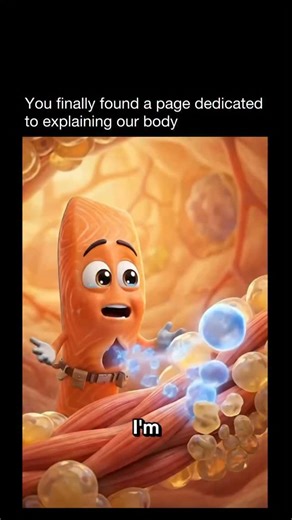 You finally found a page dedicated to explaining our body

I'm